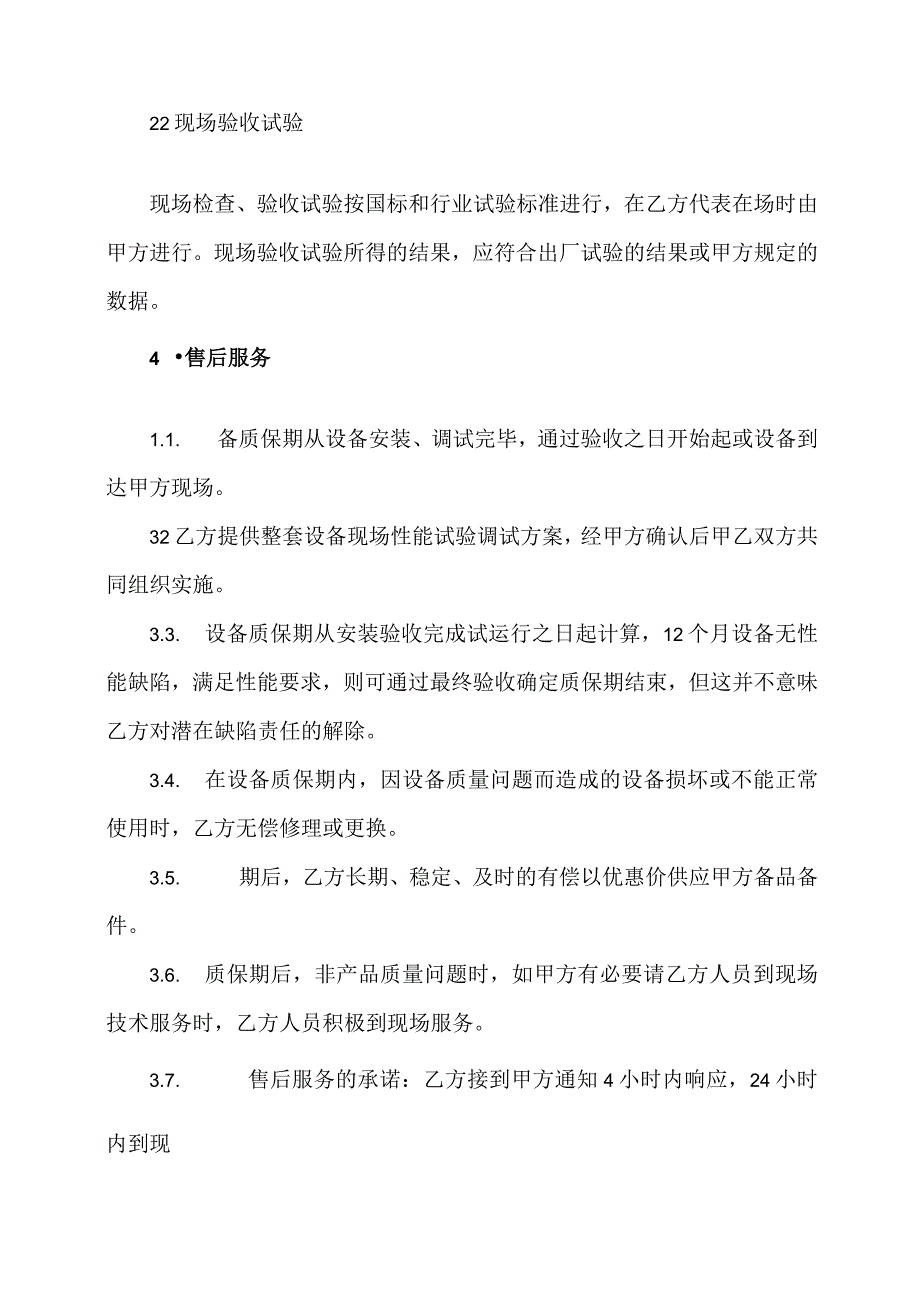 22现场验收试验

现场检查、验收试验按国标和行业试验标准进行，在乙方代表在场时由甲方进行。现场验收试验所得的结果，应符合出厂试验的结果或甲方规定的数据。

4 •售后服务

1.1. 备质保期从设备安装、调试完毕，通过验收之日开始起或设备到达甲方现场。

32乙方提供整套设备现场性能试验调试方案，经甲方确认后甲乙双方共同组织实施。

3.3. 设备质保期从安装验收完成试运行之日起计算，12个月设备无性能缺陷，满足性能要求，则可通过最终验收确定质保期结束，但这并不意味乙方对潜在缺陷责任的解除。

3.4. 在设备质保期内，因设备质量问题而造成的设备损坏或不能正常使用时，乙方无偿修理或更换。

3.5. 期后，乙方长期、稳定、及时的有偿以优惠价供应甲方备品备件。

3.6. 质保期后，非产品质量问题时，如甲方有必要请乙方人员到现场技术服务时，乙方人员积极到现场服务。

3.7. 售后服务的承诺：乙方接到甲方通知4小时内响应，24小时内到现